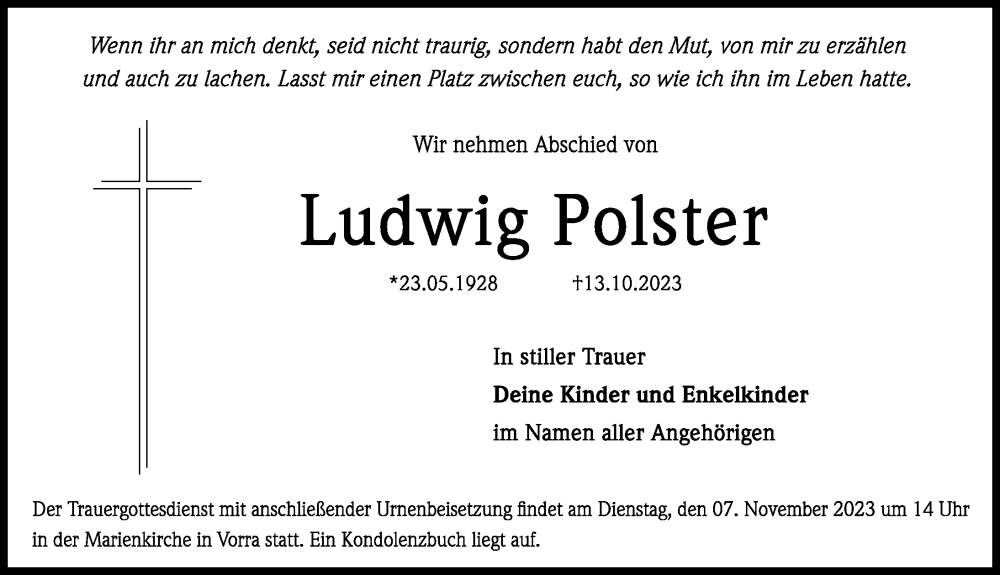 Wenn ihr an mich denkt, seid nicht traurig, sondern habt den Mut, von mir zu erzählen und auch zu lachen. Lasst mir einen Platz zwischen euch, so wie ich ihn im Leben hatte.

Wir nehmen Abschied von

Ludwig Polster

*23.05.1928 †13.10.2023

In stiller Trauer
Deine Kinder und Enkelkinder
im Namen aller Angehörigen

Der Trauergottesdienst mit anschließender Urnenbeisetzung findet am Dienstag, den 07. November 2023 um 14 Uhr in der Marienkirche in Vorra statt. Ein Kondolenzbuch liegt auf.